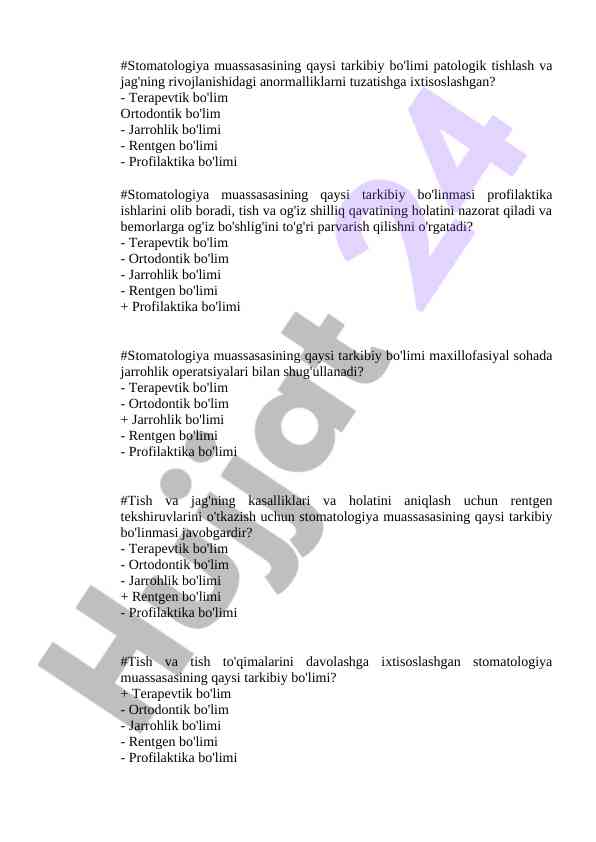 #Stomatologiya muassasasining qaysi tarkibiy bo'limi patologik tishlash va jag'ning rivojlanishidagi anormalliklarni tuzatishga ixtisoslashgan?
- Terapevtik bo'lim
Ortodontik bo'lim
- Jarrohlik bo'limi
- Rentgen bo'limi
- Profilaktika bo'limi

#Stomatologiya muassasasining qaysi tarkibiy bo'linmasi profilaktika ishlarini olib boradi, tish va og'iz shilliq qavatining holatini nazorat qiladi va bemorlarga og'iz bo'shlig'ini to'g'ri parvarish qilishni o'rgatadi?
- Terapevtik bo'lim
- Ortodontik bo'lim
- Jarrohlik bo'limi
- Rentgen bo'limi
+ Profilaktika bo'limi

#Stomatologiya muassasasining qaysi tarkibiy bo'limi maxillofasiyal sohada jarrohlik operatsiyalari bilan shug'ullanadi?
- Terapevtik bo'lim
- Ortodontik bo'lim
+ Jarrohlik bo'limi
- Rentgen bo'limi
- Profilaktika bo'limi

#Tish va jag'ning kasalliklari va holatini aniqlash uchun rentgen tekshiruvlarini o'tkazish uchun stomatologiya muassasasining qaysi tarkibiy bo'linmasi javobgardir?
- Terapevtik bo'lim
- Ortodontik bo'lim
- Jarrohlik bo'limi
+ Rentgen bo'limi
- Profilaktika bo'limi

#Tish va tish to'qimalarini davolashga ixtisoslashgan stomatologiya muassasasining qaysi tarkibiy bo'limi?
+ Terapevtik bo'lim
- Ortodontik bo'lim
- Jarrohlik bo'limi
- Rentgen bo'limi
- Profilaktika bo'limi

Hujjat 24